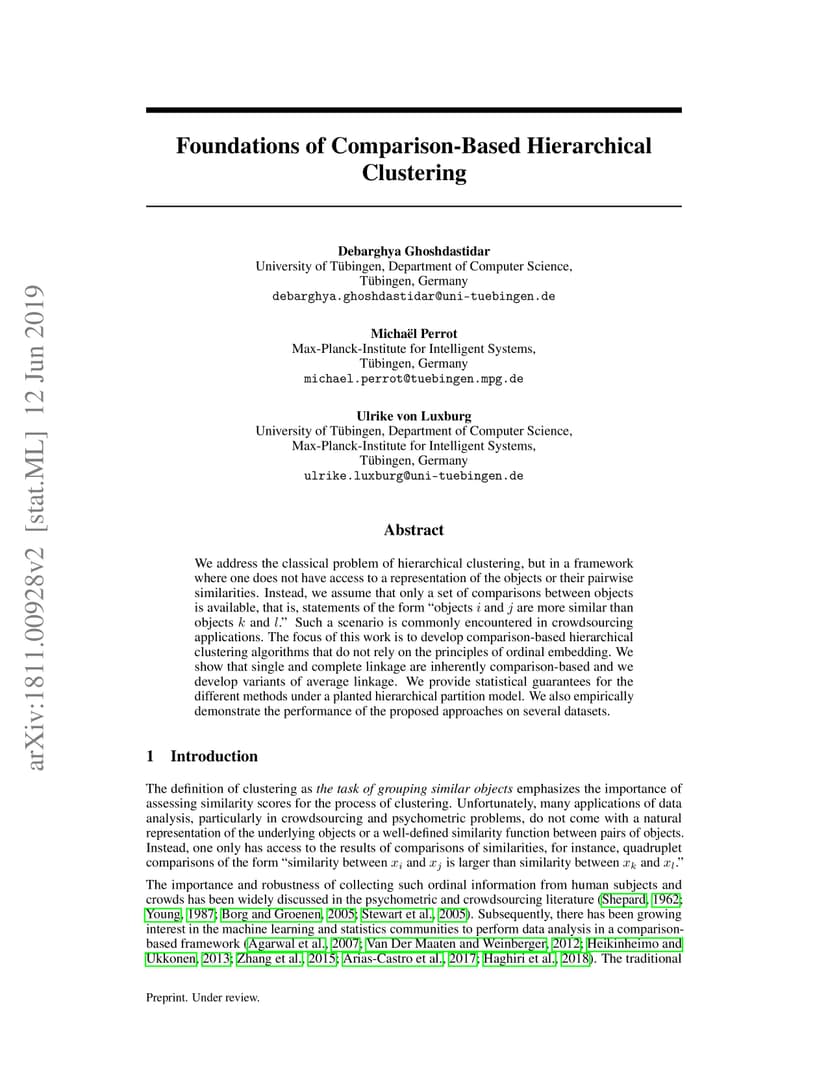 arXiv:1811.00928v2 [stat.ML] 12 Jun 2019

Foundations of Comparison-Based Hierarchical Clustering

Debarghya Ghoshdastidar
University of Tübingen, Department of Computer Science,
Tübingen, Germany
debarghya.ghoshdastidar@uni-tuebingen.de

Michaël Perrot
Max-Planck-Institute for Intelligent Systems,
Tübingen, Germany
michael.perrot@tuebingen.mpg.de

Ulrike von Luxburg
University of Tübingen, Department of Computer Science,
Max-Planck-Institute for Intelligent Systems,
Tübingen, Germany
ulrike.luxburg@uni-tuebingen.de

Abstract

We address the classical problem of hierarchical clustering, but in a framework where one does not have access to a representation of the objects or their pairwise similarities. Instead, we assume that only a set of comparisons between objects is available, that is, statements of the form "objects $i$ and $j$ are more similar than objects $k$ and $l$." Such a scenario is commonly encountered in crowdsourcing applications. The focus of this work is to develop comparison-based hierarchical clustering algorithms that do not rely on the principles of ordinal embedding. We show that single and complete linkage are inherently comparison-based and we develop variants of average linkage. We provide statistical guarantees for the different methods under a planted hierarchical partition model. We also empirically demonstrate the performance of the proposed approaches on several datasets.

1 Introduction

The definition of clustering as the task of grouping similar objects emphasizes the importance of assessing similarity scores for the process of clustering. Unfortunately, many applications of data analysis, particularly in crowdsourcing and psychometric problems, do not come with a natural representation of the underlying objects or a well-defined similarity function between pairs of objects. Instead, one only has access to the results of comparisons of similarities, for instance, quadruplet comparisons of the form "similarity between $x_i$ and $x_j$ is larger than similarity between $x_k$ and $x_l$."

The importance and robustness of collecting such ordinal information from human subjects and crowds has been widely discussed in the psychometric and crowdsourcing literature (Shepard, 1962; Young, 1987; Borg and Groenen, 2005; Stewart et al., 2005). Subsequently, there has been growing interest in the machine learning and statistics communities to perform data analysis in a comparison-based framework (Agarwal et al., 2007; Van Der Maaten and Weinberger, 2012; Heikinheimo and Ukkonen, 2013; Zhang et al., 2015; Arias-Castro et al., 2017; Haghiri et al., 2018). The traditional

Preprint. Under review.